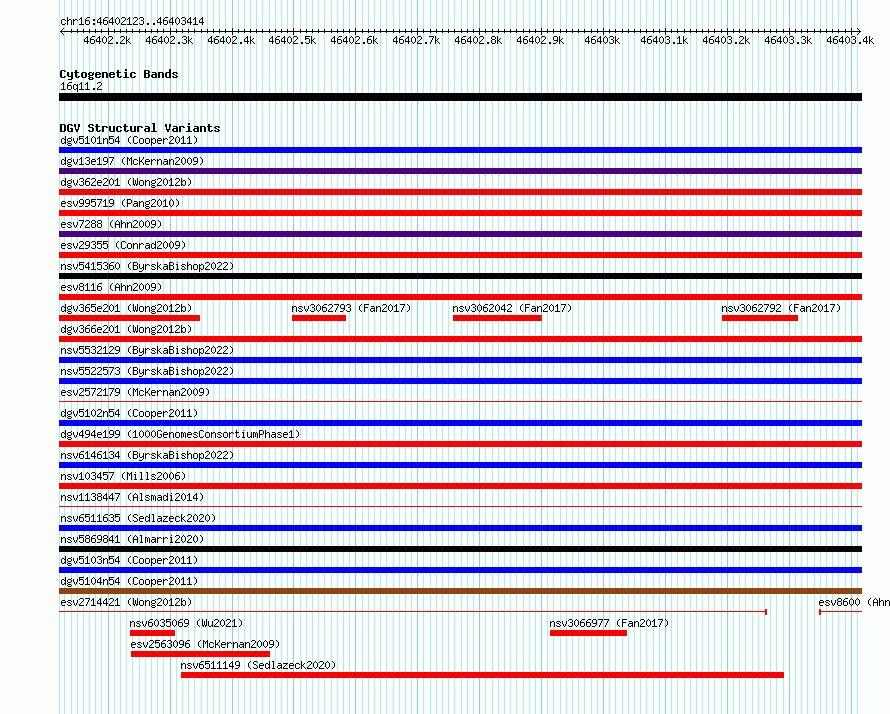 chr16:46402123..46403414

46402.2k 46402.3k 46402.4k 46402.5k 46402.6k 46402.7k 46402.8k 46402.9k 46403k 46403.1k 46403.2k 46403.3k 46403.4k

Cytogenetic Bands
16q11.2

DGV Structural Variants
dgv5101n54 (Cooper2011)
dgv13e197 (McKernan2009)
dgv362e201 (Wong2012b)
esv995719 (Pang2010)
esv7288 (Ahn2009)
esv29355 (Conrad2009)
nsv5415360 (ByrskaBishop2022)
esv8116 (Ahn2009)
dgv365e201 (Wong2012b) nsv3062793 (Fan2017) nsv3062042 (Fan2017) nsv3062792 (Fan2017)
dgv366e201 (Wong2012b)
nsv5532129 (ByrskaBishop2022)
nsv5522573 (ByrskaBishop2022)
esv2572179 (McKernan2009)
dgv5102n54 (Cooper2011)
dgv494e199 (1000GenomesConsortiumPhase1)
nsv6146134 (ByrskaBishop2022)
nsv103457 (Mills2006)
nsv1138447 (Alsmadi2014)
nsv6511635 (Sedlazeck2020)
nsv5869841 (Almarri2020)
dgv5103n54 (Cooper2011)
dgv5104n54 (Cooper2011)
esv2714421 (Wong2012b) esv8600 (Ahn
nsv6035069 (Wu2021) nsv3066977 (Fan2017)
esv2563096 (McKernan2009)
nsv6511149 (Sedlazeck2020)